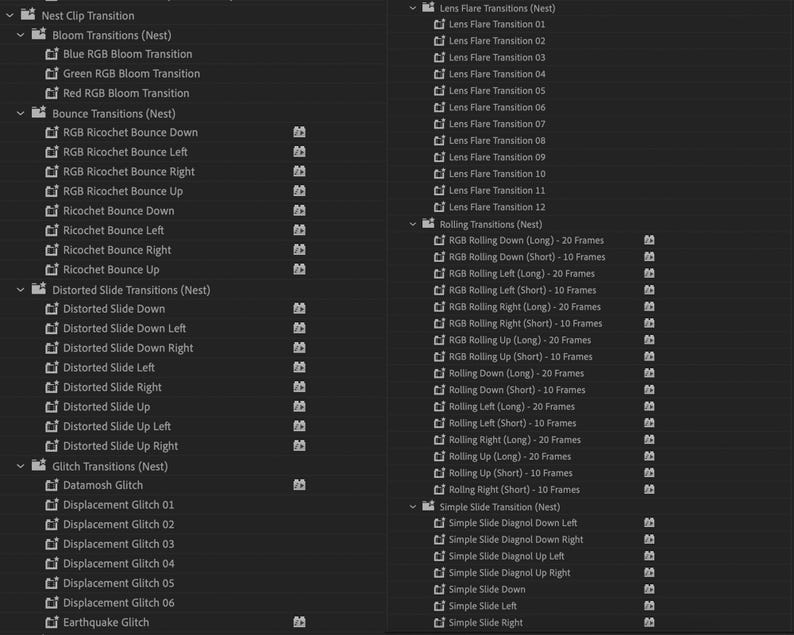 Nest Clip Transition
Bloom Transitions (Nest)
Blue RGB Bloom Transition
Green RGB Bloom Transition
Red RGB Bloom Transition
Bounce Transitions (Nest)
RGB Ricochet Bounce Down
RGB Ricochet Bounce Left
RGB Ricochet Bounce Right
RGB Ricochet Bounce Up
Ricochet Bounce Down
Ricochet Bounce Left
Ricochet Bounce Right
Ricochet Bounce Up
Distorted Slide Transitions (Nest)
Distorted Slide Down
Distorted Slide Down Left
Distorted Slide Down Right
Distorted Slide Left
Distorted Slide Right
Distorted Slide Up
Distorted Slide Up Left
Distorted Slide Up Right
Glitch Transitions (Nest)
Datamosh Glitch
Displacement Glitch 01
Displacement Glitch 02
Displacement Glitch 03
Displacement Glitch 04
Displacement Glitch 05
Displacement Glitch 06
Earthquake Glitch

Lens Flare Transitions (Nest)
Lens Flare Transition 01
Lens Flare Transition 02
Lens Flare Transition 03
Lens Flare Transition 04
Lens Flare Transition 05
Lens Flare Transition 06
Lens Flare Transition 07
Lens Flare Transition 08
Lens Flare Transition 09
Lens Flare Transition 10
Lens Flare Transition 11
Lens Flare Transition 12
Rolling Transitions (Nest)
RGB Rolling Down (Long) - 20 Frames
RGB Rolling Down (Short) - 10 Frames
RGB Rolling Left (Long) - 20 Frames
RGB Rolling Left (Short) - 10 Frames
RGB Rolling Right (Long) - 20 Frames
RGB Rolling Right (Short) - 10 Frames
RGB Rolling Up (Long) - 20 Frames
RGB Rolling Up (Short) - 10 Frames
Rolling Down (Long) - 20 Frames
Rolling Down (Short) - 10 Frames
Rolling Left (Long) - 20 Frames
Rolling Left (Short) - 10 Frames
Rolling Right (Long) - 20 Frames
Rolling Up (Long) - 20 Frames
Rolling Up (Short) - 10 Frames
Rollng Right (Short) - 10 Frames
Simple Slide Transition (Nest)
Simple Slide Diagnol Down Left
Simple Slide Diagnol Down Right
Simple Slide Diagnol Up Left
Simple Slide Diagnol Up Right
Simple Slide Down
Simple Slide Left
Simple Slide Right